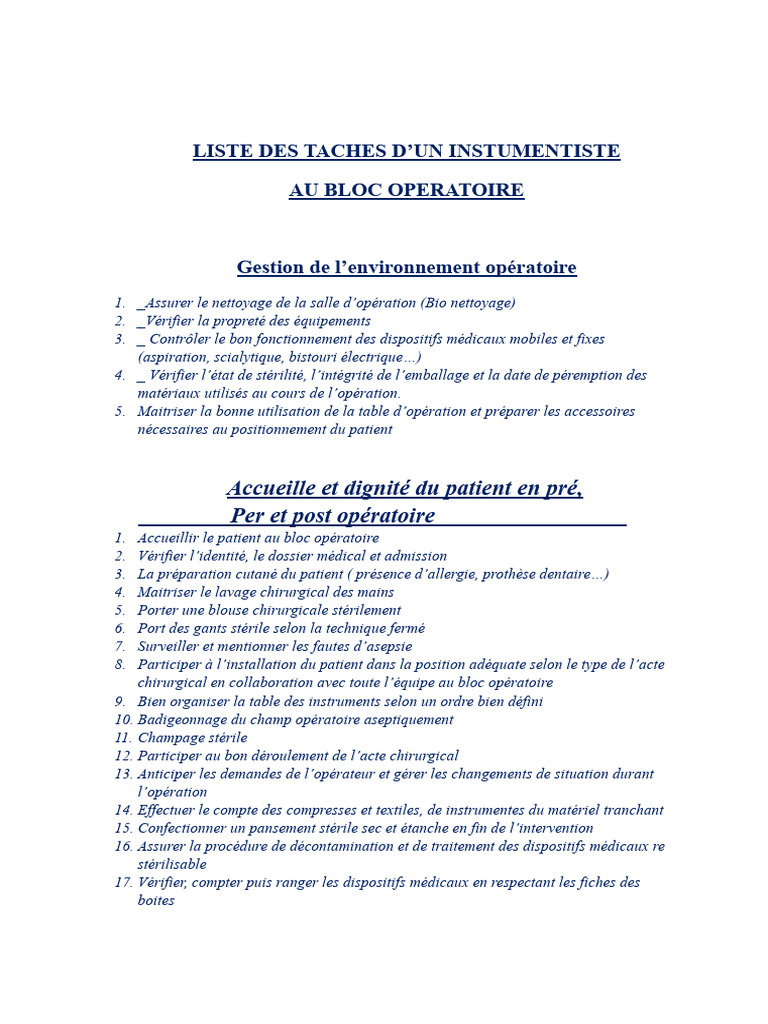 LISTE DES TACHES D'UN INSTUMENTISTE

AU BLOC OPERATOIRE

Gestion de l'environnement opératoire

1. _Assurer le nettoyage de la salle d'opération (Bio nettoyage)
2. _Vérifier la propreté des équipements
3. _ Contrôler le bon fonctionnement des dispositifs médicaux mobiles et fixes (aspiration, scialytique, bistouri électrique…)
4. _ Vérifier l'état de stérilité, l'intégrité de l'emballage et la date de péremption des matériaux utilisés au cours de l'opération.
5. Maitriser la bonne utilisation de la table d'opération et préparer les accessoires nécessaires au positionnement du patient

Accueille et dignité du patient en pré, Per et post opératoire

1. Accueillir le patient au bloc opératoire
2. Vérifier l'identité, le dossier médical et admission
3. La préparation cutané du patient ( présence d'allergie, prothèse dentaire…)
4. Maitriser le lavage chirurgical des mains
5. Porter une blouse chirurgicale stérilement
6. Port des gants stérile selon la technique fermé
7. Surveiller et mentionner les fautes d'asepsie
8. Participer à l'installation du patient dans la position adéquate selon le type de l'acte chirurgical en collaboration avec toute l'équipe au bloc opératoire
9. Bien organiser la table des instruments selon un ordre bien défini
10. Badigeonnage du champ opératoire aseptiquement
11. Champage stérile
12. Participer au bon déroulement de l'acte chirurgical
13. Anticiper les demandes de l'opérateur et gérer les changements de situation durant l'opération
14. Effectuer le compte des compresses et textiles, de instrumentes du matériel tranchant
15. Confectionner un pansement stérile sec et étanche en fin de l'intervention
16. Assurer la procédure de décontamination et de traitement des dispositifs médicaux re stérilisable
17. Vérifier, compter puis ranger les dispositifs médicaux en respectant les fiches des boites